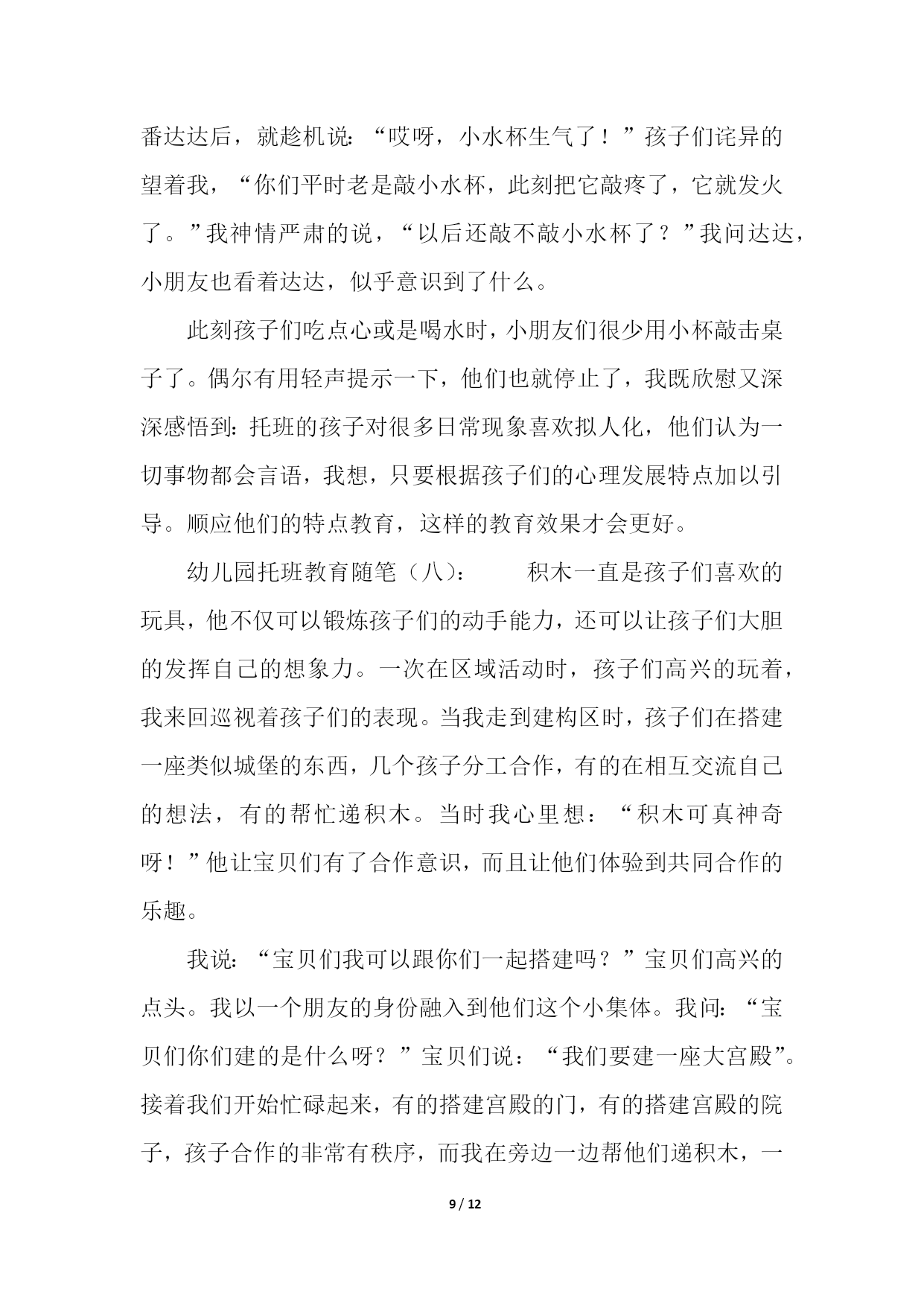 番达达后，就趁机说：“哎呀，小水杯生气了！”孩子们诧异的望着我，“你们平时老是敲小水杯，此刻把它敲疼了，它就发火了。”我神情严肃的说，“以后还敲不敲小水杯了？”我问达达，小朋友也看着达达，似乎意识到了什么。

此刻孩子们吃点心或是喝水时，小朋友们很少用小杯敲击桌子了。偶尔有用轻声提示一下，他们也就停止了，我既欣慰又深深感悟到：托班的孩子对很多日常现象喜欢拟人化，他们认为一切事物都会言语，我想，只要根据孩子们的心理发展特点加以引导。顺应他们的特点教育，这样的教育效果才会更好。

幼儿园托班教育随笔（八）： 积木一直是孩子们喜欢的玩具，他不仅可以锻炼孩子们的动手能力，还可以让孩子们大胆的发挥自己的想象力。一次在区域活动时，孩子们高兴的玩着，我来回巡视着孩子们的表现。当我走到建构区时，孩子们在搭建一座类似城堡的东西，几个孩子分工合作，有的在相互交流自己的想法，有的帮忙递积木。当时我心里想：“积木可真神奇呀！”他让宝贝们有了合作意识，而且让他们体验到共同合作的乐趣。

我说：“宝贝们我可以跟你们一起搭建吗？”宝贝们高兴的点头。我以一个朋友的身份融入到他们这个小集体。我问：“宝贝们你们建的是什么呀？”宝贝们说：“我们要建一座大宫殿”。接着我们开始忙碌起来，有的搭建宫殿的门，有的搭建宫殿的院子，孩子合作的非常有秩序，而我在旁边一边帮他们递积木，一

9 / 12